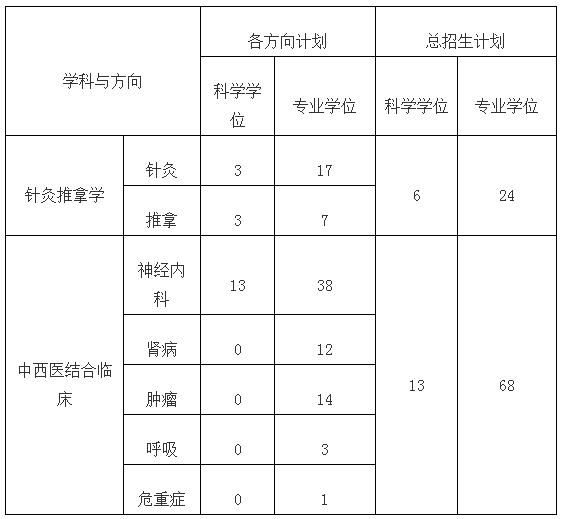 | 学科与方向 | | 各方向计划 | | 总招生计划 | |
|---|---|---|---|---|---|
| | | 科学学位 | 专业学位 | 科学学位 | 专业学位 |
| 针灸推拿学 | 针灸 | 3 | 17 | 6 | 24 |
| | 推拿 | 3 | 7 | | |
| 中西医结合临床 | 神经内科 | 13 | 38 | 13 | 68 |
| | 肾病 | 0 | 12 | | |
| | 肿瘤 | 0 | 14 | | |
| | 呼吸 | 0 | 3 | | |
| | 危重症 | 0 | 1 | | |